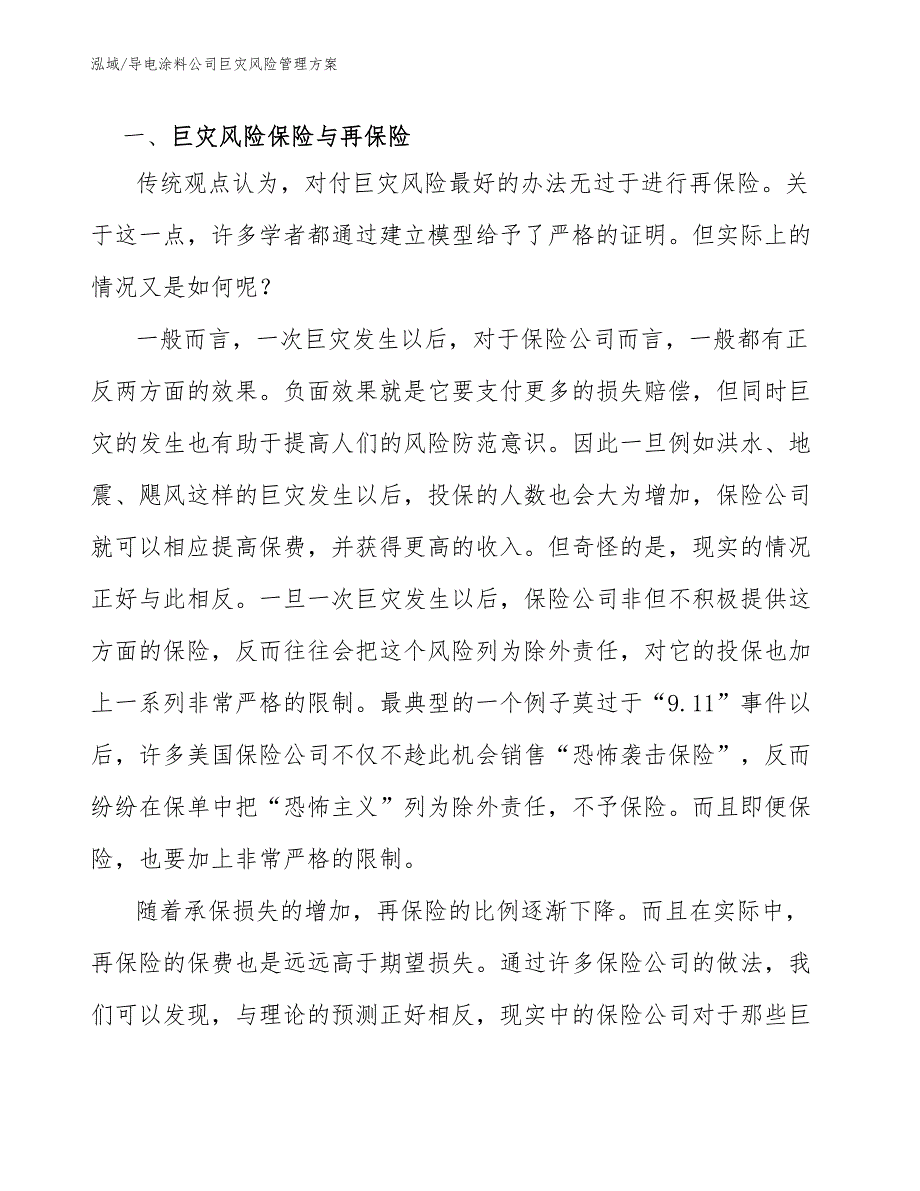 泓域/导电涂料公司巨灾风险管理方案

一、巨灾风险保险与再保险

传统观点认为，对付巨灾风险最好的办法无过于进行再保险。关于这一点，许多学者都通过建立模型给予了严格的证明。但实际上的情况又是如何呢？

一般而言，一次巨灾发生以后，对于保险公司而言，一般都有正反两方面的效果。负面效果就是它要支付更多的损失赔偿，但同时巨灾的发生也有助于提高人们的风险防范意识。因此一旦例如洪水、地震、飓风这样的巨灾发生以后，投保的人数也会大为增加，保险公司就可以相应提高保费，并获得更高的收入。但奇怪的是，现实的情况正好与此相反。一旦一次巨灾发生以后，保险公司非但不积极提供这方面的保险，反而往往会把这个风险列为除外责任，对它的投保也加上一系列非常严格的限制。最典型的一个例子莫过于“9.11”事件以后，许多美国保险公司不仅不趁此机会销售“恐怖袭击保险”，反而纷纷在保单中把“恐怖主义”列为除外责任，不予保险。而且即便保险，也要加上非常严格的限制。

随着承保损失的增加，再保险的比例逐渐下降。而且在实际中，再保险的保费也是远远高于期望损失。通过许多保险公司的做法，我们可以发现，与理论的预测正好相反，现实中的保险公司对于那些巨